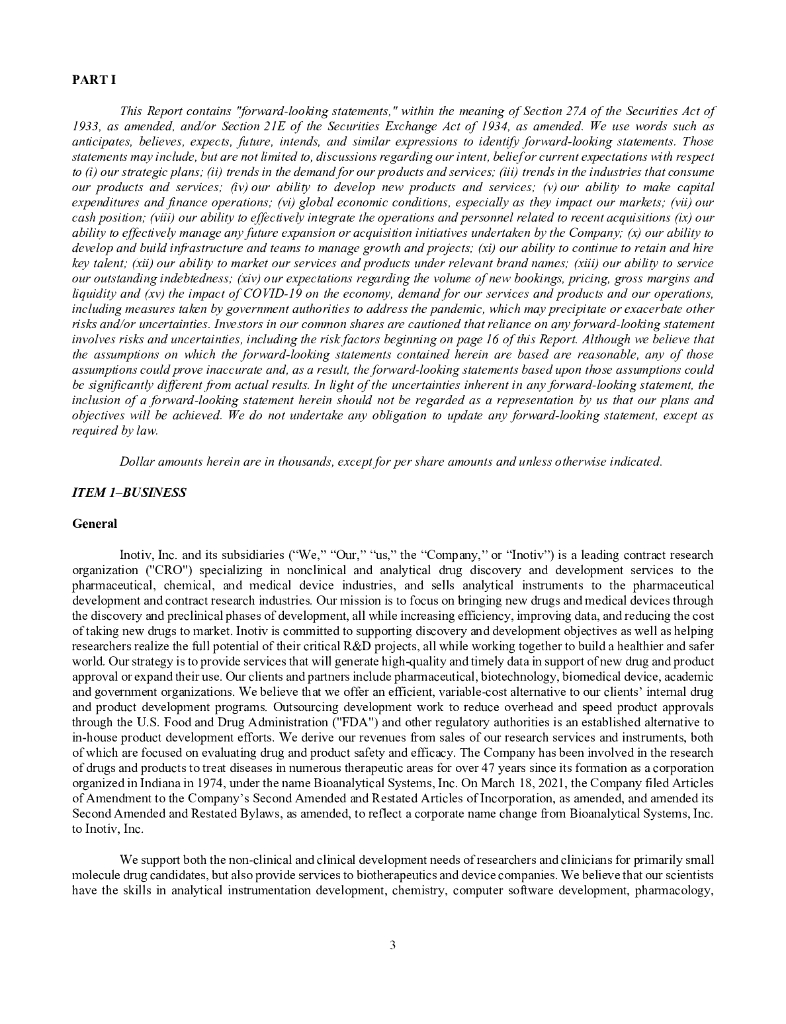 PART I

This Report contains "forward-looking statements," within the meaning of Section 27A of the Securities Act of 1933, as amended, and/or Section 21E of the Securities Exchange Act of 1934, as amended. We use words such as anticipates, believes, expects, future, intends, and similar expressions to identify forward-looking statements. Those statements may include, but are not limited to, discussions regarding our intent, belief or current expectations with respect to (i) our strategic plans; (ii) trends in the demand for our products and services; (iii) trends in the industries that consume our products and services; (iv) our ability to develop new products and services; (v) our ability to make capital expenditures and finance operations; (vi) global economic conditions, especially as they impact our markets; (vii) our cash position; (viii) our ability to effectively integrate the operations and personnel related to recent acquisitions (ix) our ability to effectively manage any future expansion or acquisition initiatives undertaken by the Company; (x) our ability to develop and build infrastructure and teams to manage growth and projects; (xi) our ability to continue to retain and hire key talent; (xii) our ability to market our services and products under relevant brand names; (xiii) our ability to service our outstanding indebtedness; (xiv) our expectations regarding the volume of new bookings, pricing, gross margins and liquidity and (xv) the impact of COVID-19 on the economy, demand for our services and products and our operations, including measures taken by government authorities to address the pandemic, which may precipitate or exacerbate other risks and/or uncertainties. Investors in our common shares are cautioned that reliance on any forward-looking statement involves risks and uncertainties, including the risk factors beginning on page 16 of this Report. Although we believe that the assumptions on which the forward-looking statements contained herein are based are reasonable, any of those assumptions could prove inaccurate and, as a result, the forward-looking statements based upon those assumptions could be significantly different from actual results. In light of the uncertainties inherent in any forward-looking statement, the inclusion of a forward-looking statement herein should not be regarded as a representation by us that our plans and objectives will be achieved. We do not undertake any obligation to update any forward-looking statement, except as required by law.

Dollar amounts herein are in thousands, except for per share amounts and unless otherwise indicated.

ITEM 1–BUSINESS

General

Inotiv, Inc. and its subsidiaries ("We," "Our," "us," the "Company," or "Inotiv") is a leading contract research organization ("CRO") specializing in nonclinical and analytical drug discovery and development services to the pharmaceutical, chemical, and medical device industries, and sells analytical instruments to the pharmaceutical development and contract research industries. Our mission is to focus on bringing new drugs and medical devices through the discovery and preclinical phases of development, all while increasing efficiency, improving data, and reducing the cost of taking new drugs to market. Inotiv is committed to supporting discovery and development objectives as well as helping researchers realize the full potential of their critical R&D projects, all while working together to build a healthier and safer world. Our strategy is to provide services that will generate high-quality and timely data in support of new drug and product approval or expand their use. Our clients and partners include pharmaceutical, biotechnology, biomedical device, academic and government organizations. We believe that we offer an efficient, variable-cost alternative to our clients' internal drug and product development programs. Outsourcing development work to reduce overhead and speed product approvals through the U.S. Food and Drug Administration ("FDA") and other regulatory authorities is an established alternative to in-house product development efforts. We derive our revenues from sales of our research services and instruments, both of which are focused on evaluating drug and product safety and efficacy. The Company has been involved in the research of drugs and products to treat diseases in numerous therapeutic areas for over 47 years since its formation as a corporation organized in Indiana in 1974, under the name Bioanalytical Systems, Inc. On March 18, 2021, the Company filed Articles of Amendment to the Company's Second Amended and Restated Articles of Incorporation, as amended, and amended its Second Amended and Restated Bylaws, as amended, to reflect a corporate name change from Bioanalytical Systems, Inc. to Inotiv, Inc.

We support both the non-clinical and clinical development needs of researchers and clinicians for primarily small molecule drug candidates, but also provide services to biotherapeutics and device companies. We believe that our scientists have the skills in analytical instrumentation development, chemistry, computer software development, pharmacology,

3